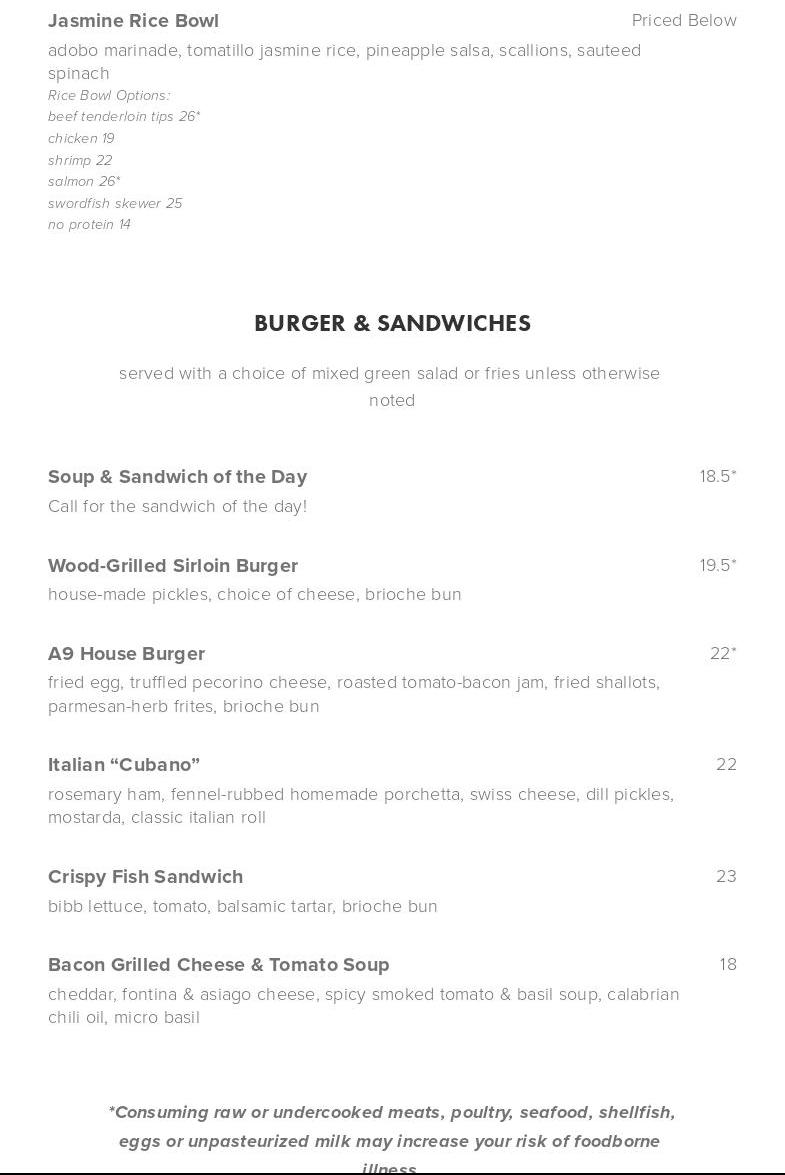 Jasmine Rice Bowl
Priced Below

adobo marinade, tomatillo jasmine rice, pineapple salsa, scallions, sauteed spinach
Rice Bowl Options:
beef tenderloin tips 26*
chicken 19
shrimp 22
salmon 26*
swordfish skewer 25
no protein 14

BURGER & SANDWICHES

served with a choice of mixed green salad or fries unless otherwise noted

Soup & Sandwich of the Day
18.5*
Call for the sandwich of the day!

Wood-Grilled Sirloin Burger
19.5*
house-made pickles, choice of cheese, brioche bun

A9 House Burger
22*
fried egg, truffled pecorino cheese, roasted tomato-bacon jam, fried shallots, parmesan-herb frites, brioche bun

Italian “Cubano”
22
rosemary ham, fennel-rubbed homemade porchetta, swiss cheese, dill pickles, mostarda, classic italian roll

Crispy Fish Sandwich
23
bibb lettuce, tomato, balsamic tartar, brioche bun

Bacon Grilled Cheese & Tomato Soup
18
cheddar, fontina & asiago cheese, spicy smoked tomato & basil soup, calabrian chili oil, micro basil

*Consuming raw or undercooked meats, poultry, seafood, shellfish, eggs or unpasteurized milk may increase your risk of foodborne illness